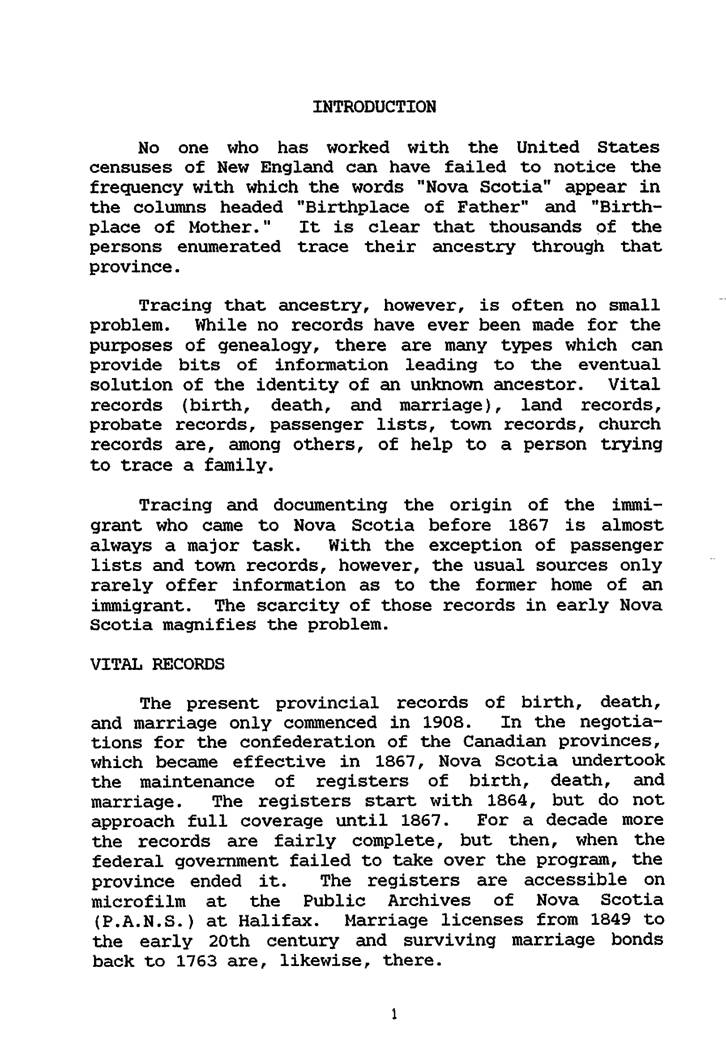 INTRODUCTION

No one who has worked with the United States censuses of New England can have failed to notice the frequency with which the words "Nova Scotia" appear in the columns headed "Birthplace of Father" and "Birthplace of Mother." It is clear that thousands of the persons enumerated trace their ancestry through that province.

Tracing that ancestry, however, is often no small problem. While no records have ever been made for the purposes of genealogy, there are many types which can provide bits of information leading to the eventual solution of the identity of an unknown ancestor. Vital records (birth, death, and marriage), land records, probate records, passenger lists, town records, church records are, among others, of help to a person trying to trace a family.

Tracing and documenting the origin of the immigrant who came to Nova Scotia before 1867 is almost always a major task. With the exception of passenger lists and town records, however, the usual sources only rarely offer information as to the former home of an immigrant. The scarcity of those records in early Nova Scotia magnifies the problem.

VITAL RECORDS

The present provincial records of birth, death, and marriage only commenced in 1908. In the negotiations for the confederation of the Canadian provinces, which became effective in 1867, Nova Scotia undertook the maintenance of registers of birth, death, and marriage. The registers start with 1864, but do not approach full coverage until 1867. For a decade more the records are fairly complete, but then, when the federal government failed to take over the program, the province ended it. The registers are accessible on microfilm at the Public Archives of Nova Scotia (P.A.N.S.) at Halifax. Marriage licenses from 1849 to the early 20th century and surviving marriage bonds back to 1763 are, likewise, there.

1